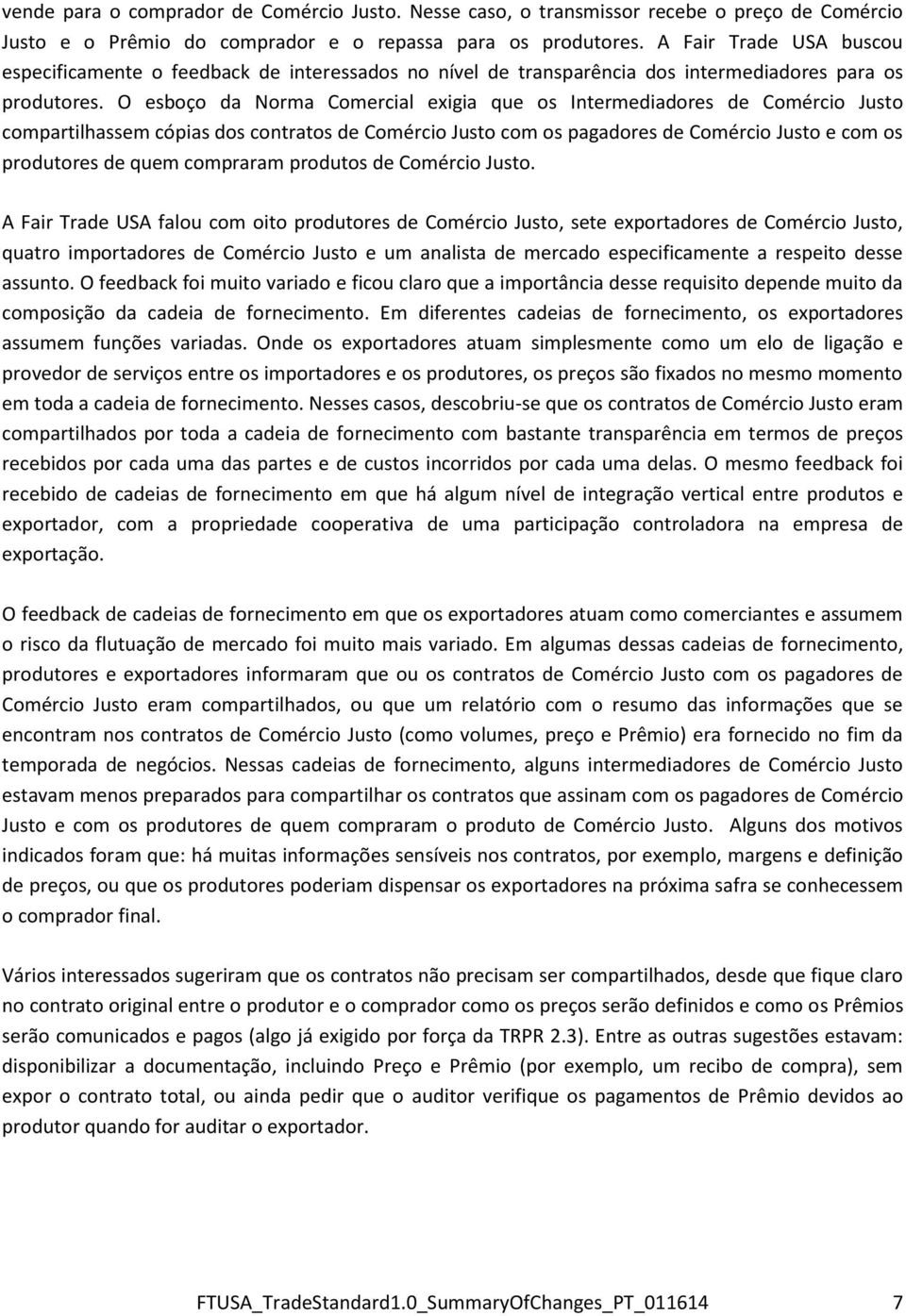 vende para o comprador de Comércio Justo. Nesse caso, o transmissor recebe o preço de Comércio Justo e o Prêmio do comprador e o repassa para os produtores. A Fair Trade USA buscou especificamente o feedback de interessados no nível de transparência dos intermediadores para os produtores. O esboço da Norma Comercial exigia que os Intermediadores de Comércio Justo compartilhassem cópias dos contratos de Comércio Justo com os pagadores de Comércio Justo e com os produtores de quem compraram produtos de Comércio Justo.

A Fair Trade USA falou com oito produtores de Comércio Justo, sete exportadores de Comércio Justo, quatro importadores de Comércio Justo e um analista de mercado especificamente a respeito desse assunto. O feedback foi muito variado e ficou claro que a importância desse requisito depende muito da composição da cadeia de fornecimento. Em diferentes cadeias de fornecimento, os exportadores assumem funções variadas. Onde os exportadores atuam simplesmente como um elo de ligação e provedor de serviços entre os importadores e os produtores, os preços são fixados no mesmo momento em toda a cadeia de fornecimento. Nesses casos, descobriu-se que os contratos de Comércio Justo eram compartilhados por toda a cadeia de fornecimento com bastante transparência em termos de preços recebidos por cada uma das partes e de custos incorridos por cada uma delas. O mesmo feedback foi recebido de cadeias de fornecimento em que há algum nível de integração vertical entre produtos e exportador, com a propriedade cooperativa de uma participação controladora na empresa de exportação.

O feedback de cadeias de fornecimento em que os exportadores atuam como comerciantes e assumem o risco da flutuação de mercado foi muito mais variado. Em algumas dessas cadeias de fornecimento, produtores e exportadores informaram que ou os contratos de Comércio Justo com os pagadores de Comércio Justo eram compartilhados, ou que um relatório com o resumo das informações que se encontram nos contratos de Comércio Justo (como volumes, preço e Prêmio) era fornecido no fim da temporada de negócios. Nessas cadeias de fornecimento, alguns intermediadores de Comércio Justo estavam menos preparados para compartilhar os contratos que assinam com os pagadores de Comércio Justo e com os produtores de quem compraram o produto de Comércio Justo. Alguns dos motivos indicados foram que: há muitas informações sensíveis nos contratos, por exemplo, margens e definição de preços, ou que os produtores poderiam dispensar os exportadores na próxima safra se conhecessem o comprador final.

Vários interessados sugeriram que os contratos não precisam ser compartilhados, desde que fique claro no contrato original entre o produtor e o comprador como os preços serão definidos e como os Prêmios serão comunicados e pagos (algo já exigido por força da TRPR 2.3). Entre as outras sugestões estavam: disponibilizar a documentação, incluindo Preço e Prêmio (por exemplo, um recibo de compra), sem expor o contrato total, ou ainda pedir que o auditor verifique os pagamentos de Prêmio devidos ao produtor quando for auditar o exportador.

FTUSA_TradeStandard1.0_SummaryOfChanges_PT_011614 7